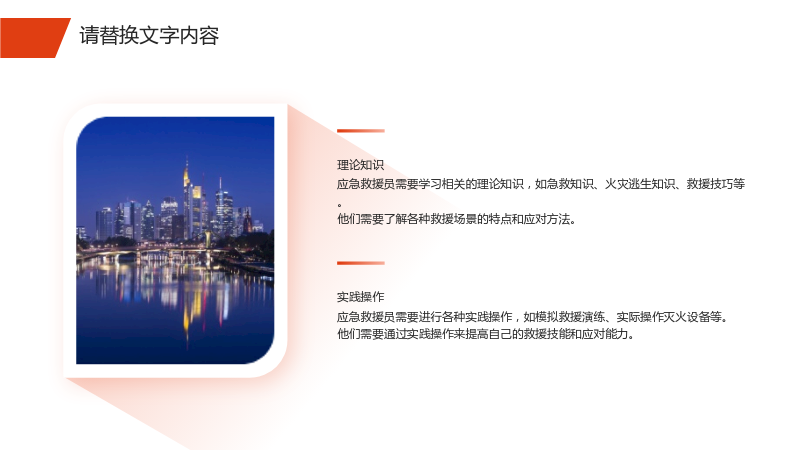 请替换文字内容

理论知识

应急救援员需要学习相关的理论知识，如急救知识、火灾逃生知识、救援技巧等。

他们需要了解各种救援场景的特点和应对方法。

实践操作

应急救援员需要进行各种实践操作，如模拟救援演练、实际操作灭火设备等。

他们需要通过实践操作来提高自己的救援技能和应对能力。